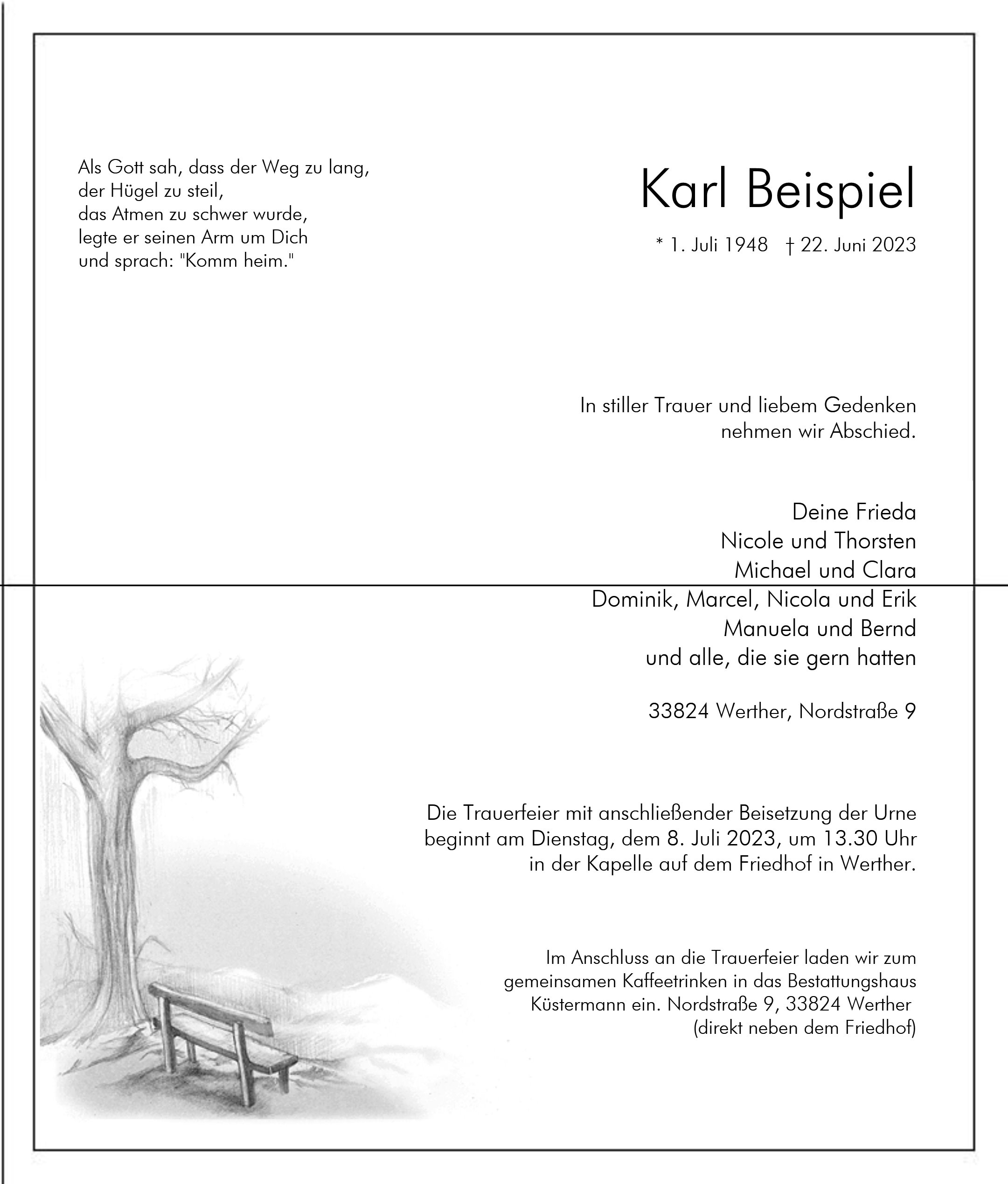 Als Gott sah, dass der Weg zu lang,
der Hügel zu steil,
das Atmen zu schwer wurde,
legte er seinen Arm um Dich
und sprach: "Komm heim."

Karl Beispiel

* 1. Juli 1948 † 22. Juni 2023

In stiller Trauer und liebem Gedenken
nehmen wir Abschied.

Deine Frieda
Nicole und Thorsten
Michael und Clara
Dominik, Marcel, Nicola und Erik
Manuela und Bernd
und alle, die sie gern hatten

33824 Werther, Nordstraße 9

Die Trauerfeier mit anschließender Beisetzung der Urne
beginnt am Dienstag, dem 8. Juli 2023, um 13.30 Uhr
in der Kapelle auf dem Friedhof in Werther.

Im Anschluss an die Trauerfeier laden wir zum
gemeinsamen Kaffeetrinken in das Bestattungshaus
Küstermann ein. Nordstraße 9, 33824 Werther
(direkt neben dem Friedhof)